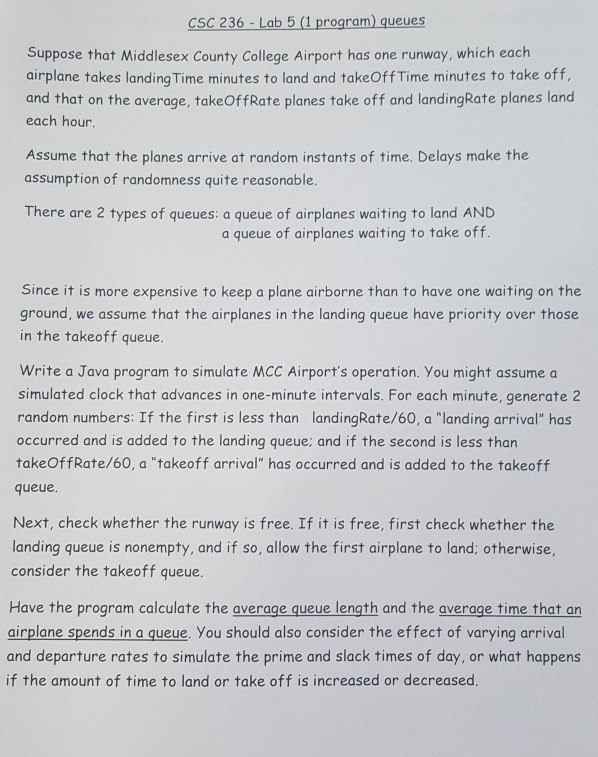 CSC 236 - Lab 5 (1 program) queues

Suppose that Middlesex County College Airport has one runway, which each airplane takes landingTime minutes to land and takeOffTime minutes to take off, and that on the average, takeOffRate planes take off and landingRate planes land each hour.

Assume that the planes arrive at random instants of time. Delays make the assumption of randomness quite reasonable.

There are 2 types of queues: a queue of airplanes waiting to land AND
a queue of airplanes waiting to take off.

Since it is more expensive to keep a plane airborne than to have one waiting on the ground, we assume that the airplanes in the landing queue have priority over those in the takeoff queue.

Write a Java program to simulate MCC Airport's operation. You might assume a simulated clock that advances in one-minute intervals. For each minute, generate 2 random numbers: If the first is less than landingRate/60, a "landing arrival" has occurred and is added to the landing queue; and if the second is less than takeOffRate/60, a "takeoff arrival" has occurred and is added to the takeoff queue.

Next, check whether the runway is free. If it is free, first check whether the landing queue is nonempty, and if so, allow the first airplane to land; otherwise, consider the takeoff queue.

Have the program calculate the average queue length and the average time that an airplane spends in a queue. You should also consider the effect of varying arrival and departure rates to simulate the prime and slack times of day, or what happens if the amount of time to land or take off is increased or decreased.